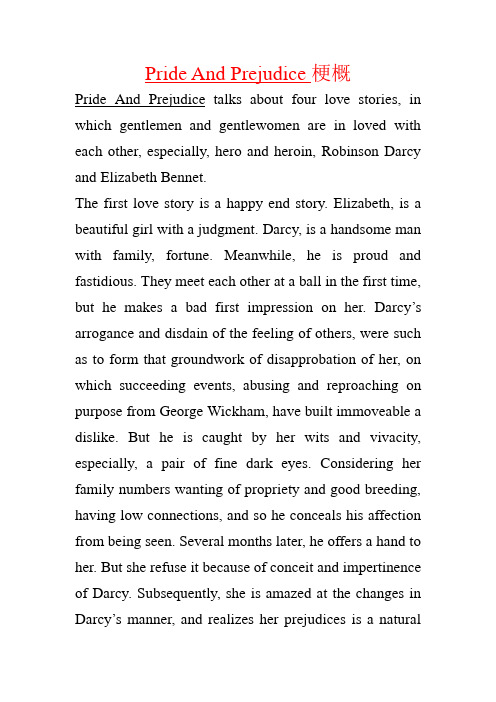 Pride And Prejudice 梗概

Pride And Prejudice talks about four love stories, in which gentlemen and gentlewomen are in loved with each other, especially, hero and heroin, Robinson Darcy and Elizabeth Bennet.

The first love story is a happy end story. Elizabeth, is a beautiful girl with a judgment. Darcy, is a handsome man with family, fortune. Meanwhile, he is proud and fastidious. They meet each other at a ball in the first time, but he makes a bad first impression on her. Darcy's arrogance and disdain of the feeling of others, were such as to form that groundwork of disapprobation of her, on which succeeding events, abusing and reproaching on purpose from George Wickham, have built immoveable a dislike. But he is caught by her wits and vivacity, especially, a pair of fine dark eyes. Considering her family numbers wanting of propriety and good breeding, having low connections, and so he conceals his affection from being seen. Several months later, he offers a hand to her. But she refuse it because of conceit and impertinence of Darcy. Subsequently, she is amazed at the changes in Darcy's manner, and realizes her prejudices is a natural